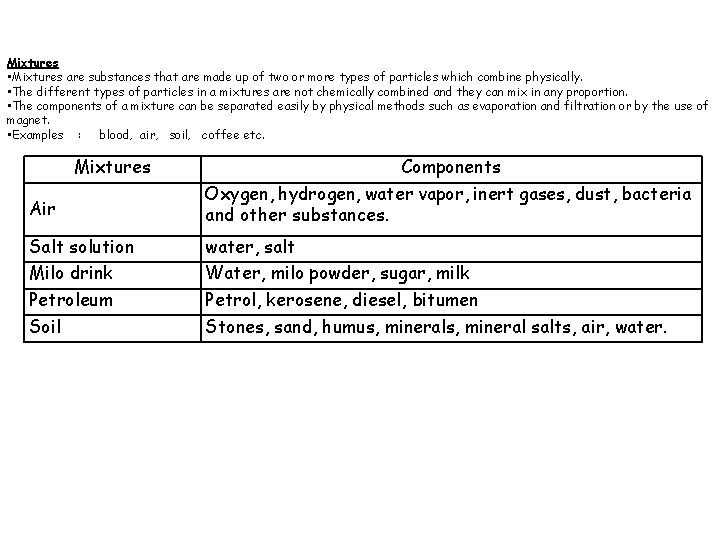 Mixtures
•Mixtures are substances that are made up of two or more types of particles which combine physically.
•The different types of particles in a mixtures are not chemically combined and they can mix in any proportion.
•The components of a mixture can be separated easily by physical methods such as evaporation and filtration or by the use of magnet.
•Examples : blood, air, soil, coffee etc.

| Mixtures | Components |
|---|---|
| Air | Oxygen, hydrogen, water vapor, inert gases, dust, bacteria and other substances. |
| Salt solution | water, salt |
| Milo drink | Water, milo powder, sugar, milk |
| Petroleum | Petrol, kerosene, diesel, bitumen |
| Soil | Stones, sand, humus, minerals, mineral salts, air, water. |